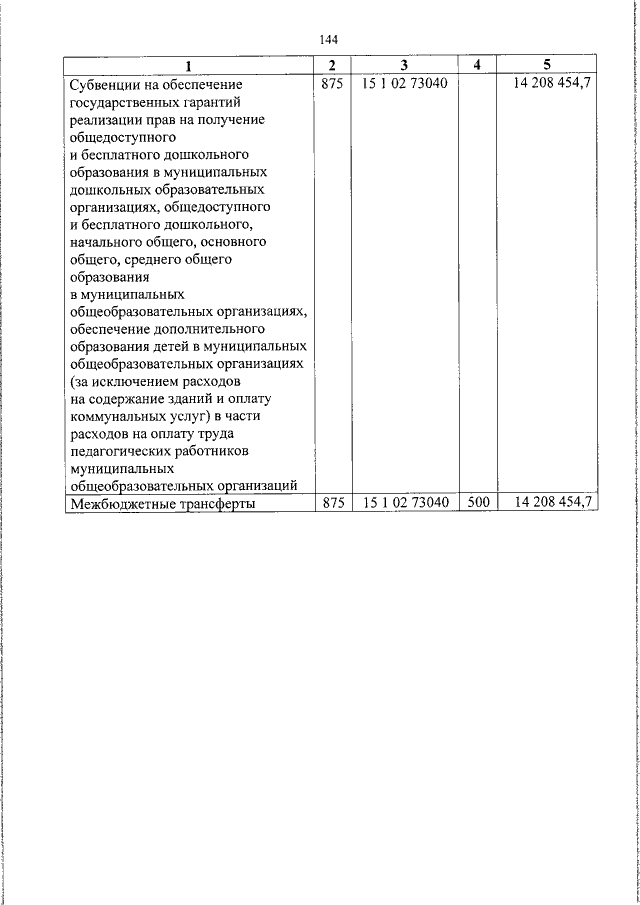 144

| 1 | 2 | 3 | 4 | 5 |
|---|---|---|---|---|
| Субвенции на обеспечение государственных гарантий реализации прав на получение общедоступного и бесплатного дошкольного образования в муниципальных дошкольных образовательных организациях, общедоступного и бесплатного дошкольного, начального общего, основного общего, среднего общего образования в муниципальных общеобразовательных организациях, обеспечение дополнительного образования детей в муниципальных общеобразовательных организациях (за исключением расходов на содержание зданий и оплату коммунальных услуг) в части расходов на оплату труда педагогических работников муниципальных общеобразовательных организаций | 875 | 15 1 02 73040 | | 14 208 454,7 |
| Межбюджетные трансферты | 875 | 15 1 02 73040 | 500 | 14 208 454,7 |